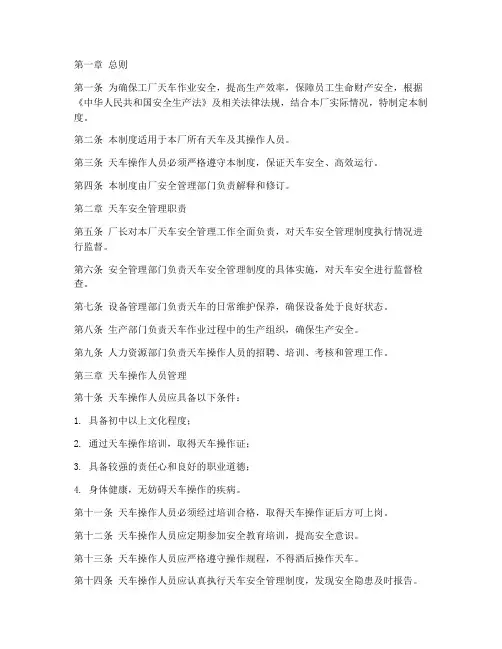 第一章 总则

第一条 为确保工厂天车作业安全，提高生产效率，保障员工生命财产安全，根据《中华人民共和国安全生产法》及相关法律法规，结合本厂实际情况，特制定本制度。

第二条 本制度适用于本厂所有天车及其操作人员。

第三条 天车操作人员必须严格遵守本制度，保证天车安全、高效运行。

第四条 本制度由厂安全管理部门负责解释和修订。

第二章 天车安全管理职责

第五条 厂长对本厂天车安全管理工作全面负责，对天车安全管理制度执行情况进行监督。

第六条 安全管理部门负责天车安全管理制度的具体实施，对天车安全进行监督检查。

第七条 设备管理部门负责天车的日常维护保养，确保设备处于良好状态。

第八条 生产部门负责天车作业过程中的生产组织，确保生产安全。

第九条 人力资源部门负责天车操作人员的招聘、培训、考核和管理工作。

第三章 天车操作人员管理

第十条 天车操作人员应具备以下条件：

1. 具备初中以上文化程度；

2. 通过天车操作培训，取得天车操作证；

3. 具备较强的责任心和良好的职业道德；

4. 身体健康，无妨碍天车操作的疾病。

第十一条 天车操作人员必须经过培训合格，取得天车操作证后方可上岗。

第十二条 天车操作人员应定期参加安全教育培训，提高安全意识。

第十三条 天车操作人员应严格遵守操作规程，不得酒后操作天车。

第十四条 天车操作人员应认真执行天车安全管理制度，发现安全隐患及时报告。